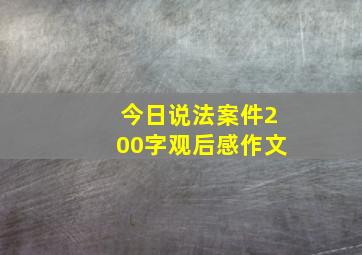 今日说法案件200字观后感作文